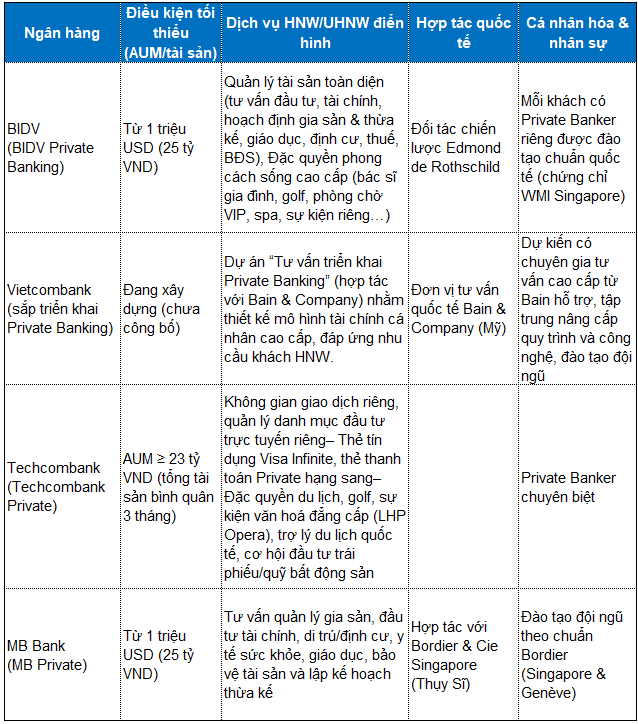 | Ngân hàng | Điều kiện tối thiểu (AUM/tài sản) | Dịch vụ HNW/UHNW điển hình | Hợp tác quốc tế | Cá nhân hóa & nhân sự |
|---|---|---|---|---|
| BIDV (BIDV Private Banking) | Từ 1 triệu USD (25 tỷ VND) | Quản lý tài sản toàn diện (tư vấn đầu tư, tài chính, hoạch định gia sản & thừa kế, giáo dục, định cư, thuế, BĐS), Đặc quyền phong cách sống cao cấp (bác sĩ gia đình, golf, phòng chờ VIP, spa, sự kiện riêng…) | Đối tác chiến lược Edmond de Rothschild | Mỗi khách có Private Banker riêng được đào tạo chuẩn quốc tế (chứng chỉ WMI Singapore) |
| Vietcombank (sắp triển khai Private Banking) | Đang xây dựng (chưa công bố) | Dự án “Tư vấn triển khai Private Banking” (hợp tác với Bain & Company) nhằm thiết kế mô hình tài chính cá nhân cao cấp, đáp ứng nhu cầu khách HNW. | Đơn vị tư vấn quốc tế Bain & Company (Mỹ) | Dự kiến có chuyên gia tư vấn cao cấp từ Bain hỗ trợ, tập trung nâng cấp quy trình và công nghệ, đào tạo đội ngũ |
| Techcombank (Techcombank Private) | AUM ≥ 23 tỷ VND (tổng tài sản bình quân 3 tháng) | Không gian giao dịch riêng, quản lý danh mục đầu tư trực tuyến riêng– Thẻ tín dụng Visa Infinite, thẻ thanh toán Private hạng sang– Đặc quyền du lịch, golf, sự kiện văn hoá đẳng cấp (LHP Opera), trợ lý du lịch quốc tế, cơ hội đầu tư trái phiếu/quỹ bất động sản | | Private Banker chuyên biệt |
| MB Bank (MB Private) | Từ 1 triệu USD (25 tỷ VND) | Tư vấn quản lý gia sản, đầu tư tài chính, di trú/định cư, y tế sức khỏe, giáo dục, bảo vệ tài sản và lập kế hoạch thừa kế | Hợp tác với Bordier & Cie Singapore (Thụy Sĩ) | Đào tạo đội ngũ theo chuẩn Bordier (Singapore & Genève) |